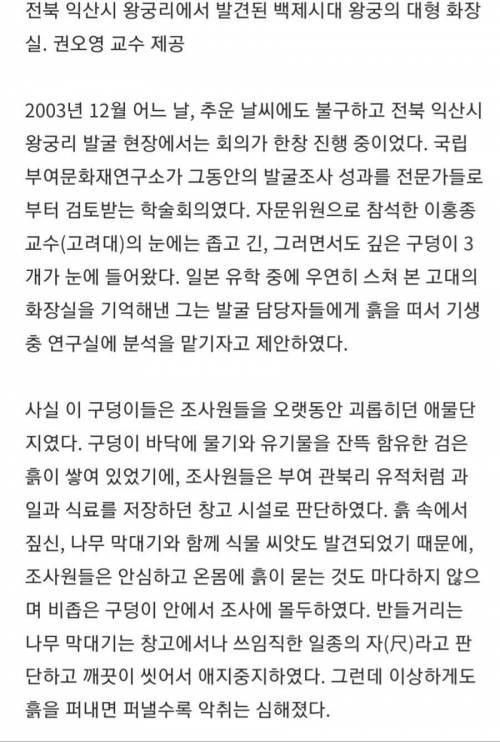 전북 익산시 왕궁리에서 발견된 백제시대 왕궁의 대형 화장실. 권오영 교수 제공

2003년 12월 어느 날, 추운 날씨에도 불구하고 전북 익산시 왕궁리 발굴 현장에서는 회의가 한창 진행 중이었다. 국립부여문화재연구소가 그동안의 발굴조사 성과를 전문가들로부터 검토받는 학술회의였다. 자문위원으로 참석한 이홍종 교수(고려대)의 눈에는 좁고 긴, 그러면서도 깊은 구덩이 3개가 눈에 들어왔다. 일본 유학 중에 우연히 스쳐 본 고대의 화장실을 기억해낸 그는 발굴 담당자들에게 흙을 떠서 기생충 연구실에 분석을 맡기자고 제안하였다.

사실 이 구덩이들은 조사원들을 오랫동안 괴롭히던 애물단지였다. 구덩이 바닥에 물기와 유기물을 잔뜩 함유한 검은 흙이 쌓여 있었기에, 조사원들은 부여 관북리 유적처럼 과일과 식료를 저장하던 창고 시설로 판단하였다. 흙 속에서 짚신, 나무 막대기와 함께 식물 씨앗도 발견되었기 때문에, 조사원들은 안심하고 온몸에 흙이 묻는 것도 마다하지 않으며 비좁은 구덩이 안에서 조사에 몰두하였다. 반들거리는 나무 막대기는 창고에서나 쓰임직한 일종의 자(尺)라고 판단하고 깨끗이 씻어서 애지중지하였다. 그런데 이상하게도 흙을 퍼내면 퍼낼수록 악취는 심해졌다.